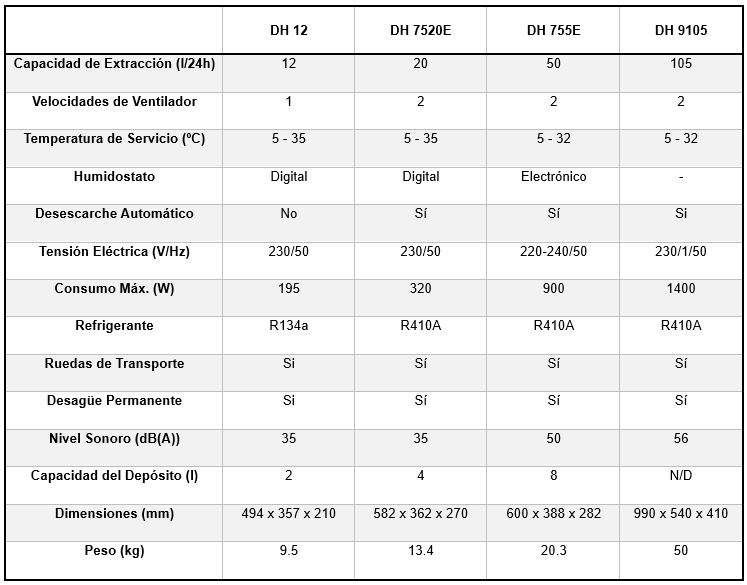 | | DH 12 | DH 7520E | DH 755E | DH 9105 |
|---|---|---|---|---|
| Capacidad de Extracción (l/24h) | 12 | 20 | 50 | 105 |
| Velocidades de Ventilador | 1 | 2 | 2 | 2 |
| Temperatura de Servicio (ºC) | 5 - 35 | 5 - 35 | 5 - 32 | 5 - 32 |
| Humidostato | Digital | Digital | Electrónico | - |
| Desescarche Automático | No | Sí | Sí | Si |
| Tensión Eléctrica (V/Hz) | 230/50 | 230/50 | 220-240/50 | 230/1/50 |
| Consumo Máx. (W) | 195 | 320 | 900 | 1400 |
| Refrigerante | R134a | R410A | R410A | R410A |
| Ruedas de Transporte | Si | Sí | Sí | Sí |
| Desagüe Permanente | Si | Sí | Sí | Sí |
| Nivel Sonoro (dB(A)) | 35 | 35 | 50 | 56 |
| Capacidad del Depósito (l) | 2 | 4 | 8 | N/D |
| Dimensiones (mm) | 494 x 357 x 210 | 582 x 362 x 270 | 600 x 388 x 282 | 990 x 540 x 410 |
| Peso (kg) | 9.5 | 13.4 | 20.3 | 50 |